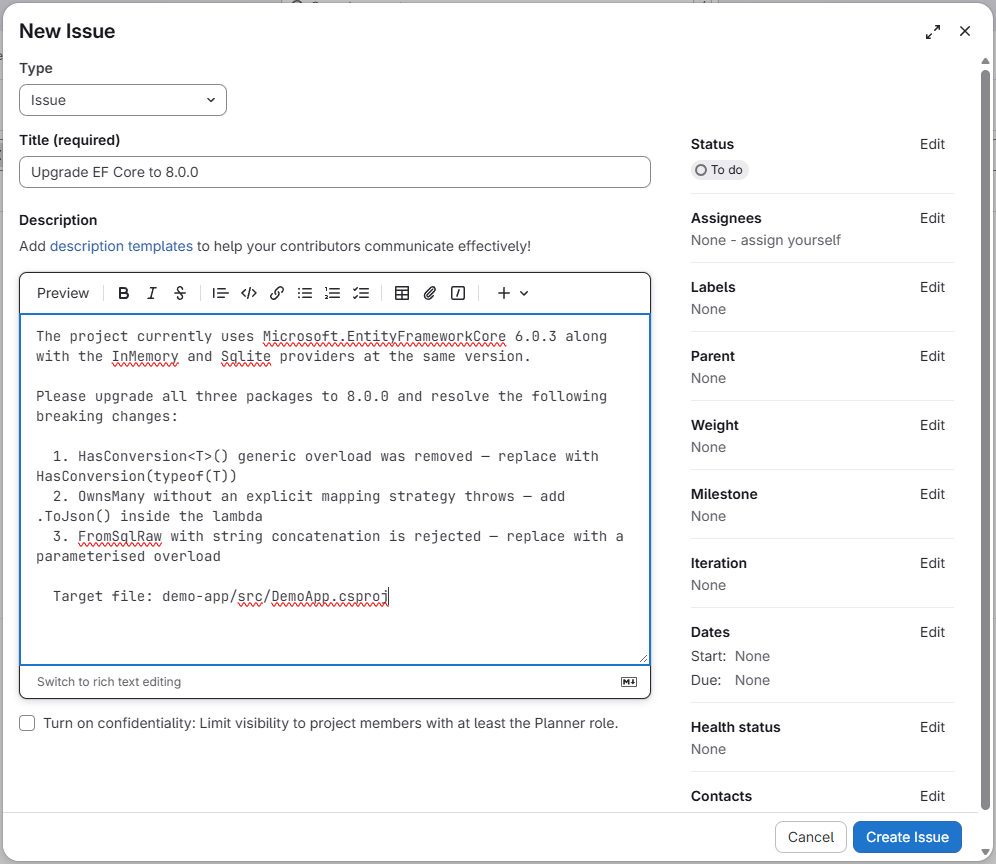 New Issue

Type

Issue

Title (required)

Upgrade EF Core to 8.0.0

Description

Add description templates to help your contributors communicate effectively!

Preview

The project currently uses Microsoft.EntityFrameworkCore 6.0.3 along with the InMemory and Sqlite providers at the same version.

Please upgrade all three packages to 8.0.0 and resolve the following breaking changes:

1. HasConversion<T>() generic overload was removed — replace with HasConversion(typeof(T))
2. OwnsMany without an explicit mapping strategy throws — add .ToJson() inside the lambda
3. FromSqlRaw with string concatenation is rejected — replace with a parameterised overload

Target file: demo-app/src/DemoApp.csproj

Switch to rich text editing

Turn on confidentiality: Limit visibility to project members with at least the Planner role.

Status Edit
To do

Assignees Edit
None - assign yourself

Labels Edit
None

Parent Edit
None

Weight Edit
None

Milestone Edit
None

Iteration Edit
None

Dates Edit
Start: None
Due: None

Health status Edit
None

Contacts Edit

Cancel Create Issue